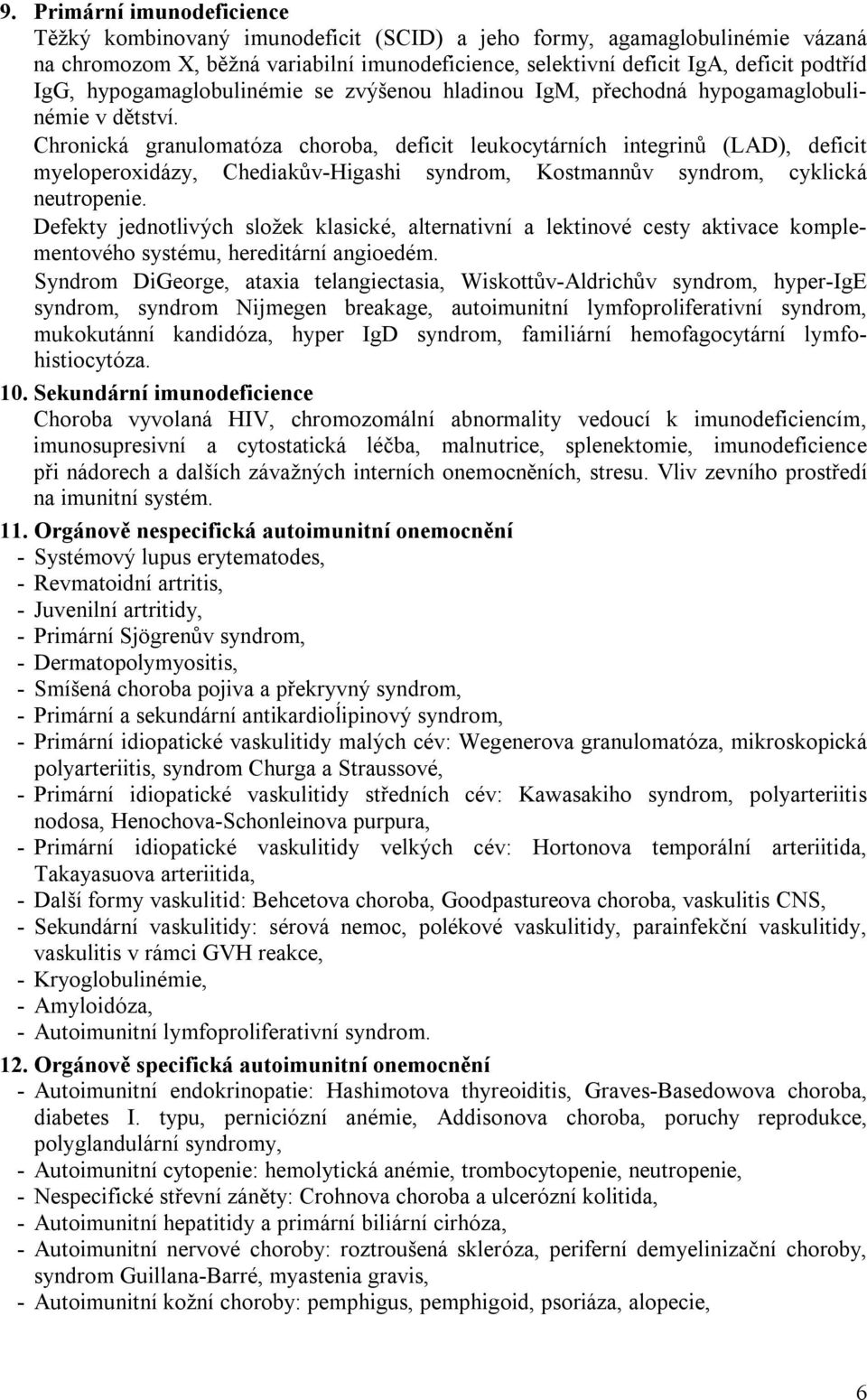 9. Primární imunodeficience

Těžký kombinovaný imunodeficit (SCID) a jeho formy, agamaglobulinémie vázaná na chromozom X, běžná variabilní imunodeficience, selektivní deficit IgA, deficit podtříd IgG, hypogamaglobulinémie se zvýšenou hladinou IgM, přechodná hypogamaglobulinémie v dětství.

Chronická granulomatóza choroba, deficit leukocytárních integrinů (LAD), deficit myeloperoxidázy, Chediakův-Higashi syndrom, Kostmannův syndrom, cyklická neutropenie.

Defekty jednotlivých složek klasické, alternativní a lektinové cesty aktivace komplementového systému, hereditární angioedém.

Syndrom DiGeorge, ataxia telangiectasia, Wiskottův-Aldrichův syndrom, hyper-IgE syndrom, syndrom Nijmegen breakage, autoimunitní lymfoproliferativní syndrom, mukokutánní kandidóza, hyper IgD syndrom, familiární hemofagocytární lymfohistiocytóza.

10. Sekundární imunodeficience

Choroba vyvolaná HIV, chromozomální abnormality vedoucí k imunodeficiencím, imunosupresivní a cytostatická léčba, malnutrice, splenektomie, imunodeficience při nádorech a dalších závažných interních onemocněních, stresu. Vliv zevního prostředí na imunitní systém.

11. Orgánově nespecifická autoimunitní onemocnění

- Systémový lupus erytematodes,
- Revmatoidní artritis,
- Juvenilní artritidy,
- Primární Sjögrenův syndrom,
- Dermatopolymyositis,
- Smíšená choroba pojiva a překryvný syndrom,
- Primární a sekundární antikardiolipinový syndrom,
- Primární idiopatické vaskulitidy malých cév: Wegenerova granulomatóza, mikroskopická polyarteriitis, syndrom Churga a Straussové,
- Primární idiopatické vaskulitidy středních cév: Kawasakiho syndrom, polyarteriitis nodosa, Henochova-Schonleinova purpura,
- Primární idiopatické vaskulitidy velkých cév: Hortonova temporální arteriitida, Takayasuova arteriitida,
- Další formy vaskulitid: Behcetova choroba, Goodpastureova choroba, vaskulitis CNS,
- Sekundární vaskulitidy: sérová nemoc, polékové vaskulitidy, parainfekční vaskulitidy, vaskulitis v rámci GVH reakce,
- Kryoglobulinémie,
- Amyloidóza,
- Autoimunitní lymfoproliferativní syndrom.

12. Orgánově specifická autoimunitní onemocnění

- Autoimunitní endokrinopatie: Hashimotova thyreoiditis, Graves-Basedowova choroba, diabetes I. typu, perniciózní anémie, Addisonova choroba, poruchy reprodukce, polyglandulární syndromy,
- Autoimunitní cytopenie: hemolytická anémie, trombocytopenie, neutropenie,
- Nespecifické střevní záněty: Crohnova choroba a ulcerózní kolitida,
- Autoimunitní hepatitidy a primární biliární cirhóza,
- Autoimunitní nervové choroby: roztroušená skleróza, periferní demyelinizační choroby, syndrom Guillana-Barré, myastenia gravis,
- Autoimunitní kožní choroby: pemphigus, pemphigoid, psoriáza, alopecie,

6